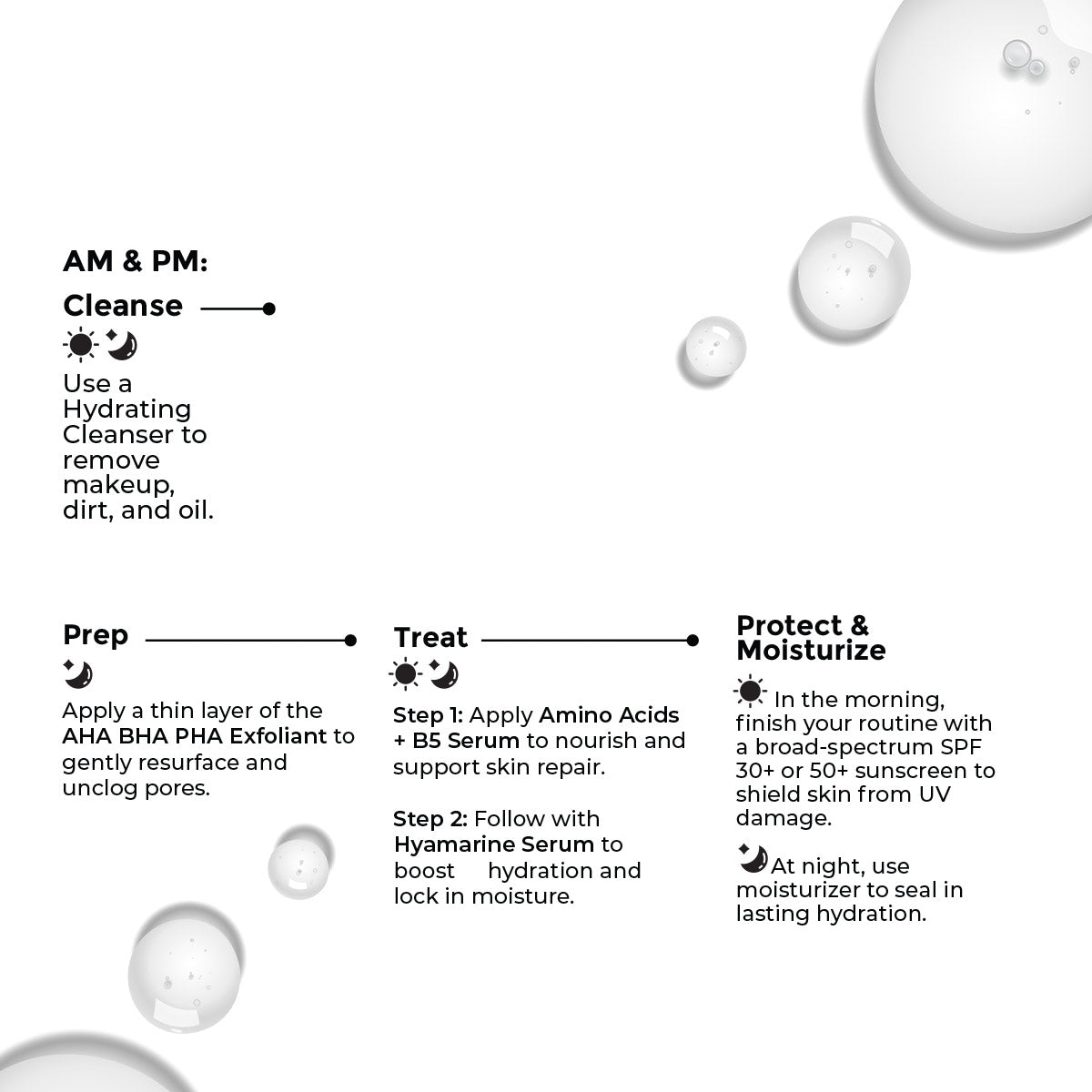 AM & PM:

Cleanse

Use a Hydrating Cleanser to remove makeup, dirt, and oil.

Prep

Apply a thin layer of the AHA BHA PHA Exfoliant to gently resurface and unclog pores.

Treat

Step 1: Apply Amino Acids + B5 Serum to nourish and support skin repair.

Step 2: Follow with Hyamarine Serum to boost hydration and lock in moisture.

Protect & Moisturize

In the morning, finish your routine with a broad-spectrum SPF 30+ or 50+ sunscreen to shield skin from UV damage.

At night, use moisturizer to seal in lasting hydration.